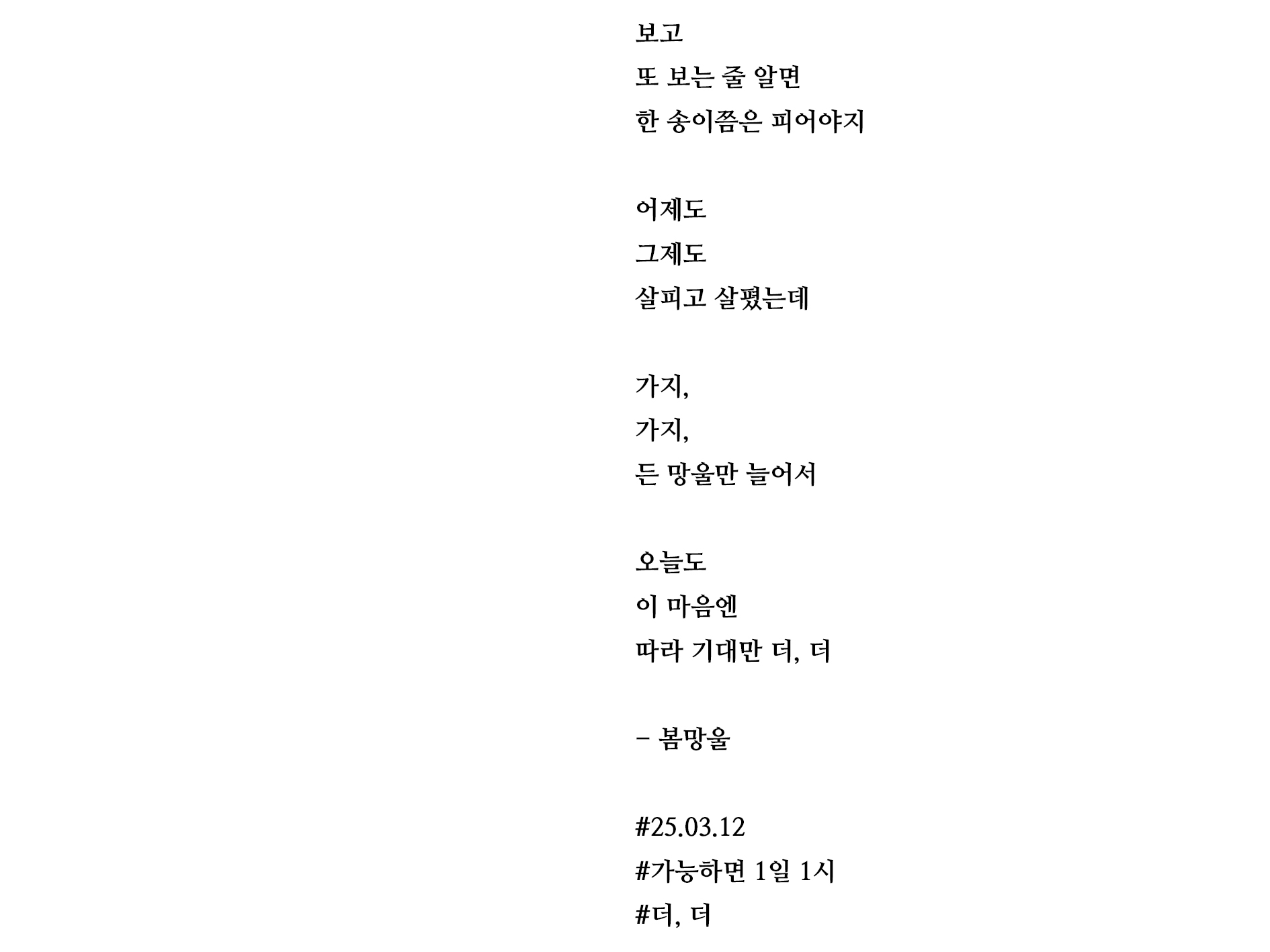 보고
또 보는 줄 알면
한 송이쯤은 피어야지

어제도
그제도
살피고 살폈는데

가지,
가지,
든 망울만 늘어서

오늘도
이 마음엔
따라 기대만 더, 더

– 봄망울

#25.03.12
#가능하면 1일 1시
#더, 더